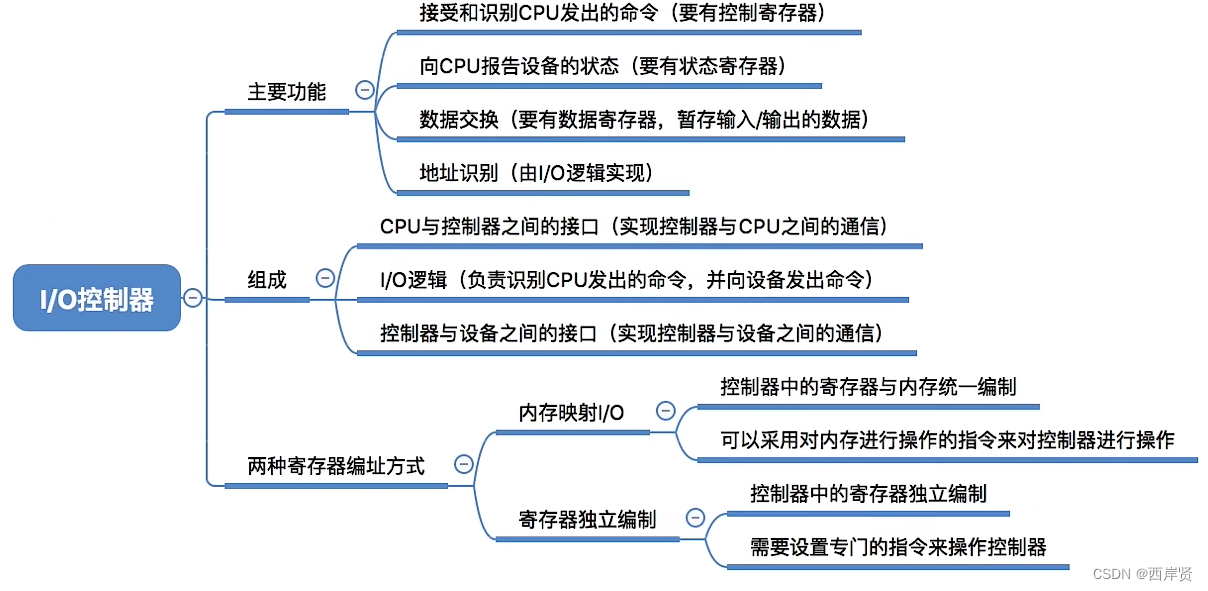 I/O控制器

主要功能

接受和识别CPU发出的命令（要有控制寄存器）

向CPU报告设备的状态（要有状态寄存器）

数据交换（要有数据寄存器，暂存输入/输出的数据）

地址识别（由I/O逻辑实现）

组成

CPU与控制器之间的接口（实现控制器与CPU之间的通信）

I/O逻辑（负责识别CPU发出的命令，并向设备发出命令）

控制器与设备之间的接口（实现控制器与设备之间的通信）

两种寄存器编址方式

内存映射I/O

控制器中的寄存器与内存统一编制

可以采用对内存进行操作的指令来对控制器进行操作

寄存器独立编制

控制器中的寄存器独立编制

需要设置专门的指令来操作控制器

CSDN @西岸贤